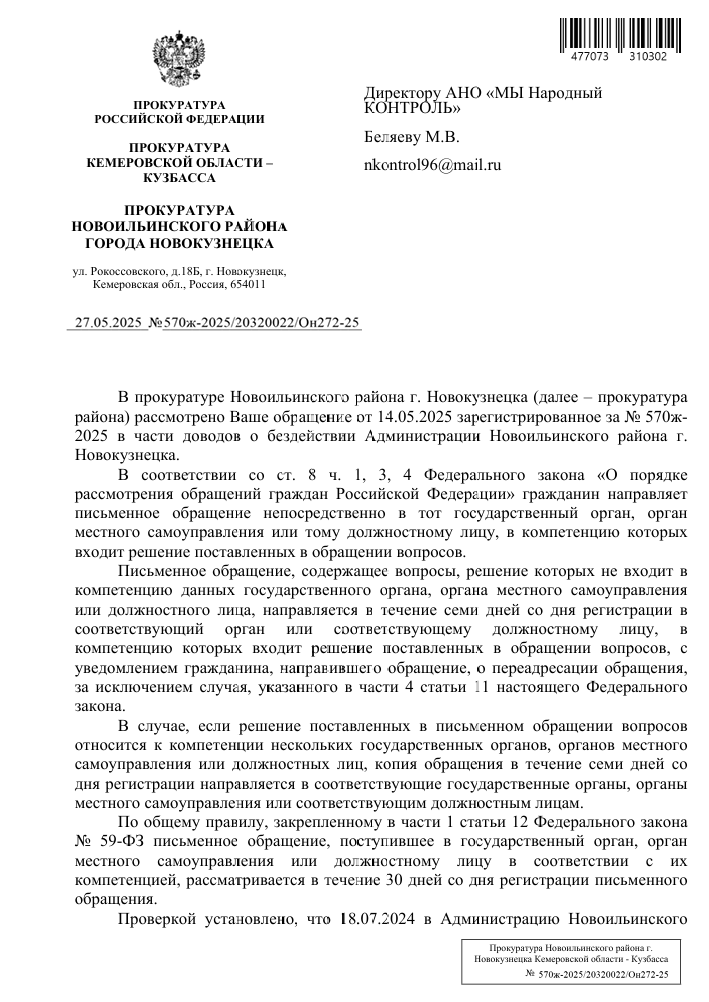 477073 310302

ПРОКУРАТУРА
РОССИЙСКОЙ ФЕДЕРАЦИИ

ПРОКУРАТУРА
КЕМЕРОВСКОЙ ОБЛАСТИ –
КУЗБАССА

ПРОКУРАТУРА
НОВОИЛЬИНСКОГО РАЙОНА
ГОРОДА НОВОКУЗНЕЦКА

ул. Рокоссовского, д.18Б, г. Новокузнецк,
Кемеровская обл., Россия, 654011

27.05.2025 №570ж-2025/20320022/Он272-25

Директору АНО «МЫ Народный КОНТРОЛЬ»

Беляеву М.В.

nkontrol96@mail.ru

В прокуратуре Новоильинского района г. Новокузнецка (далее – прокуратура района) рассмотрено Ваше обращение от 14.05.2025 зарегистрированное за № 570ж-2025 в части доводов о бездействии Администрации Новоильинского района г. Новокузнецка.

В соответствии со ст. 8 ч. 1, 3, 4 Федерального закона «О порядке рассмотрения обращений граждан Российской Федерации» гражданин направляет письменное обращение непосредственно в тот государственный орган, орган местного самоуправления или тому должностному лицу, в компетенцию которых входит решение поставленных в обращении вопросов.

Письменное обращение, содержащее вопросы, решение которых не входит в компетенцию данных государственного органа, органа местного самоуправления или должностного лица, направляется в течение семи дней со дня регистрации в соответствующий орган или соответствующему должностному лицу, в компетенцию которых входит решение поставленных в обращении вопросов, с уведомлением гражданина, направившего обращение, о переадресации обращения, за исключением случая, указанного в части 4 статьи 11 настоящего Федерального закона.

В случае, если решение поставленных в письменном обращении вопросов относится к компетенции нескольких государственных органов, органов местного самоуправления или должностных лиц, копия обращения в течение семи дней со дня регистрации направляется в соответствующие государственные органы, органы местного самоуправления или соответствующим должностным лицам.

По общему правилу, закрепленному в части 1 статьи 12 Федерального закона № 59-ФЗ письменное обращение, поступившее в государственный орган, орган местного самоуправления или должностному лицу в соответствии с их компетенцией, рассматривается в течение 30 дней со дня регистрации письменного обращения.

Проверкой установлено, что 18.07.2024 в Администрацию Новоильинского

Прокуратура Новоильинского района г. Новокузнецка Кемеровской области - Кузбасса
№ 570ж-2025/20320022/Он272-25